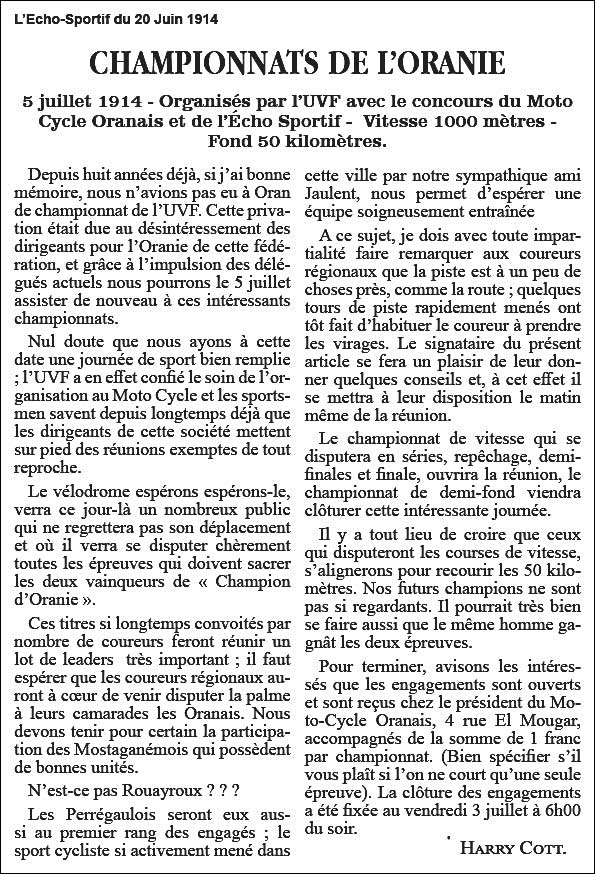 L'Echo-Sportif du 20 Juin 1914

CHAMPIONNATS DE L'ORANIE

5 juillet 1914 - Organisés par l'UVF avec le concours du Moto Cycle Oranais et de l'Écho Sportif - Vitesse 1000 mètres - Fond 50 kilomètres.

Depuis huit années déjà, si j'ai bonne mémoire, nous n'avions pas eu à Oran de championnat de l'UVF. Cette privation était due au désintéressement des dirigeants pour l'Oranie de cette fédération, et grâce à l'impulsion des délégués actuels nous pourrons le 5 juillet assister de nouveau à ces intéressants championnats.

Nul doute que nous ayons à cette date une journée de sport bien remplie ; l'UVF a en effet confié le soin de l'organisation au Moto Cycle et les sportsmen savent depuis longtemps déjà que les dirigeants de cette société mettent sur pied des réunions exemptes de tout reproche.

Le vélodrome espérons espérons-le, verra ce jour-là un nombreux public qui ne regrettera pas son déplacement et où il verra se disputer chèrement toutes les épreuves qui doivent sacrer les deux vainqueurs de « Champion d'Oranie ».

Ces titres si longtemps convoités par nombre de coureurs feront réunir un lot de leaders très important ; il faut espérer que les coureurs régionaux auront à cœur de venir disputer la palme à leurs camarades les Oranais. Nous devons tenir pour certain la participation des Mostaganémois qui possèdent de bonnes unités.

N'est-ce pas Rouayroux ? ? ?

Les Perrégaulois seront eux aussi au premier rang des engagés ; le sport cycliste si activement mené dans cette ville par notre sympathique ami Jaulent, nous permet d'espérer une équipe soigneusement entraînée

A ce sujet, je dois avec toute impartialité faire remarquer aux coureurs régionaux que la piste est à un peu de choses près, comme la route ; quelques tours de piste rapidement menés ont tôt fait d'habituer le coureur à prendre les virages. Le signataire du présent article se fera un plaisir de leur donner quelques conseils et, à cet effet il se mettra à leur disposition le matin même de la réunion.

Le championnat de vitesse qui se disputera en séries, repêchage, demi-finales et finale, ouvrira la réunion, le championnat de demi-fond viendra clôturer cette intéressante journée.

Il y a tout lieu de croire que ceux qui disputeront les courses de vitesse, s'alignerons pour recourir les 50 kilomètres. Nos futurs champions ne sont pas si regardants. Il pourrait très bien se faire aussi que le même homme gagnât les deux épreuves.

Pour terminer, avisons les intéressés que les engagements sont ouverts et sont reçus chez le président du Moto-Cycle Oranais, 4 rue El Mougar, accompagnés de la somme de 1 franc par championnat. (Bien spécifier s'il vous plaît si l'on ne court qu'une seule épreuve). La clôture des engagements a été fixée au vendredi 3 juillet à 6h00 du soir.

HARRY COTT.